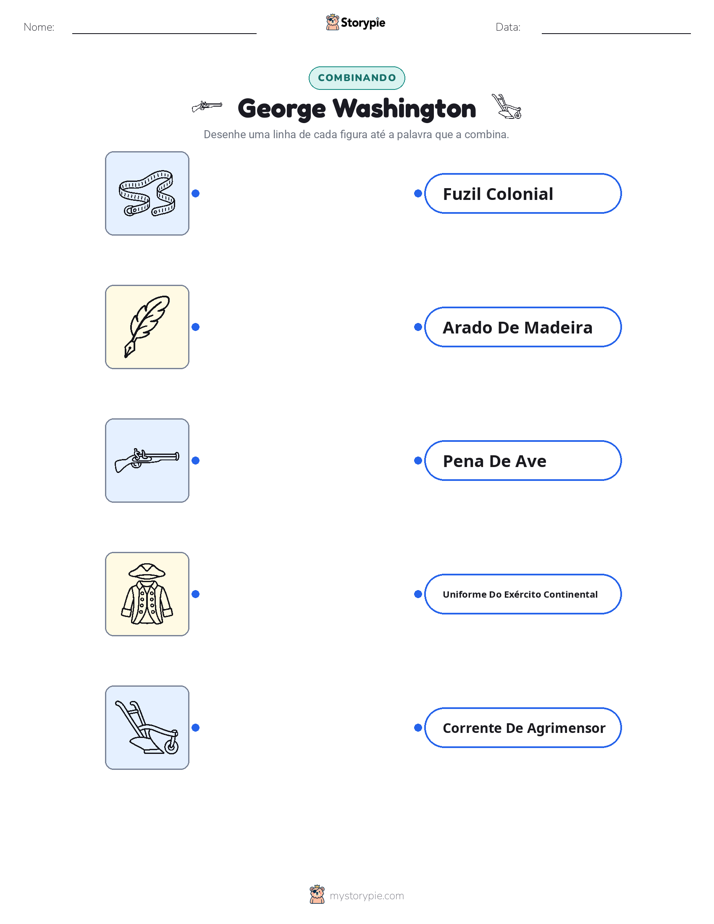 Nome:

Storypie

Data:

COMBINANDO

George Washington

Desenhe uma linha de cada figura até a palavra que a combina.

Fuzil Colonial

Arado De Madeira

Pena De Ave

Uniforme Do Exército Continental

Corrente De Agrimensor

mystorypie.com